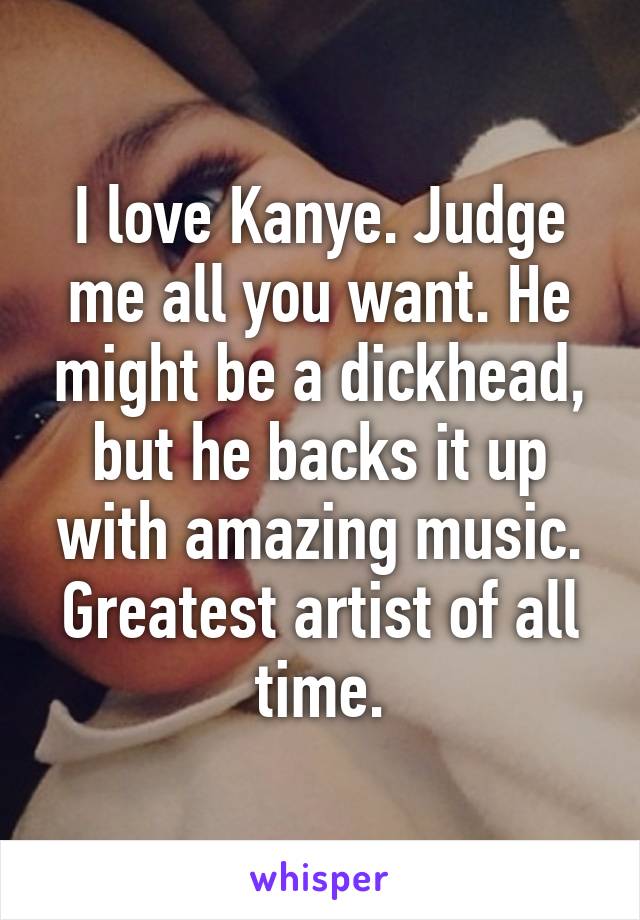 I love Kanye. Judge me all you want. He might be a dickhead, but he backs it up with amazing music. Greatest artist of all time.

whisper